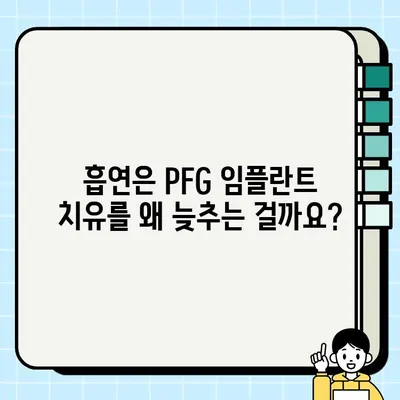 흡연은 PFG 임플란트 치유를 왜 늦추는 걸까요?